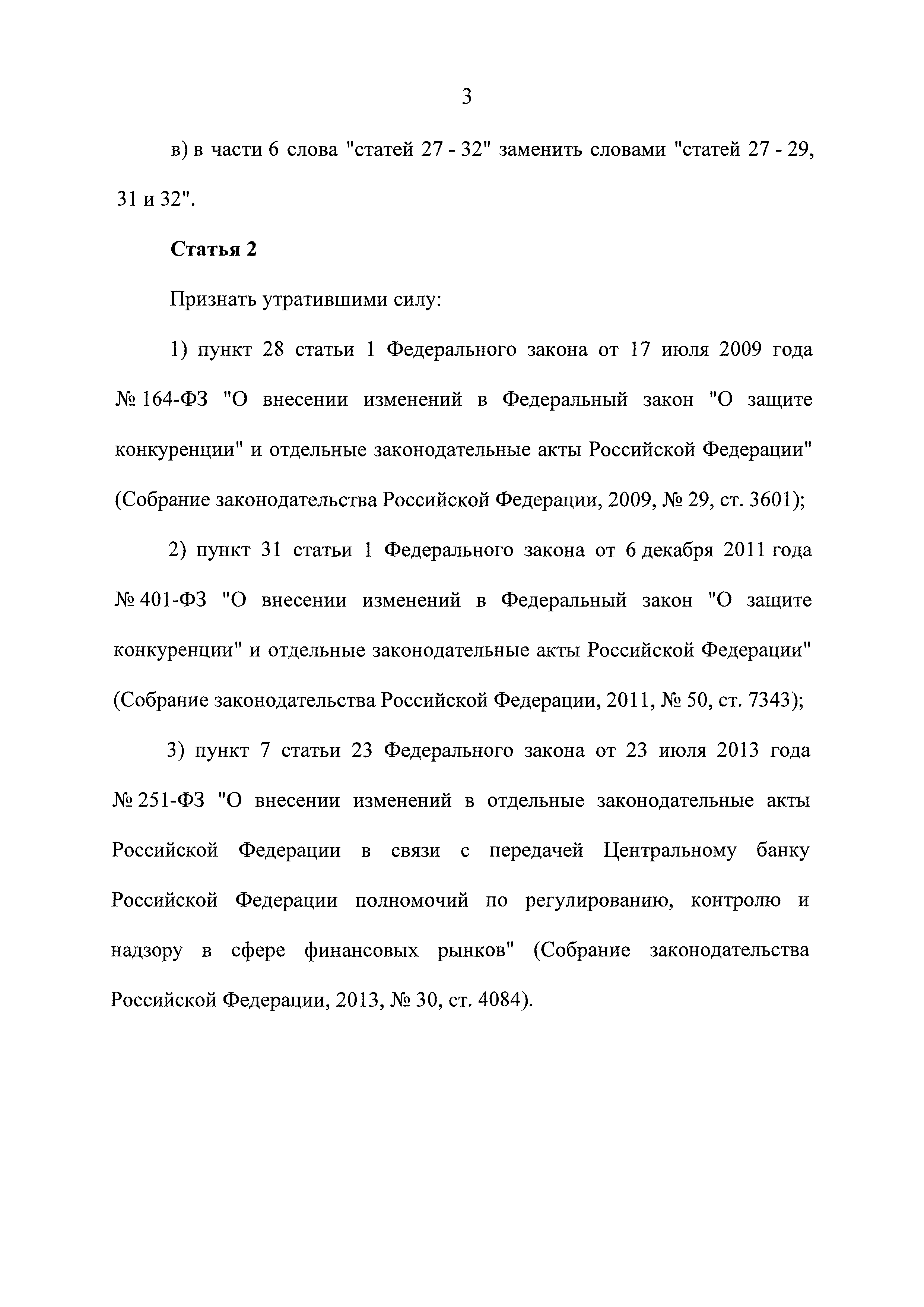 3

в) в части 6 слова "статей 27 - 32" заменить словами "статей 27 - 29, 31 и 32".

Статья 2

Признать утратившими силу:

1) пункт 28 статьи 1 Федерального закона от 17 июля 2009 года № 164-ФЗ "О внесении изменений в Федеральный закон "О защите конкуренции" и отдельные законодательные акты Российской Федерации" (Собрание законодательства Российской Федерации, 2009, № 29, ст. 3601);

2) пункт 31 статьи 1 Федерального закона от 6 декабря 2011 года № 401-ФЗ "О внесении изменений в Федеральный закон "О защите конкуренции" и отдельные законодательные акты Российской Федерации" (Собрание законодательства Российской Федерации, 2011, № 50, ст. 7343);

3) пункт 7 статьи 23 Федерального закона от 23 июля 2013 года № 251-ФЗ "О внесении изменений в отдельные законодательные акты Российской Федерации в связи с передачей Центральному банку Российской Федерации полномочий по регулированию, контролю и надзору в сфере финансовых рынков" (Собрание законодательства Российской Федерации, 2013, № 30, ст. 4084).